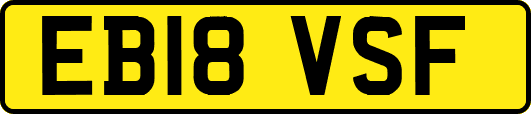 EB18 VSF